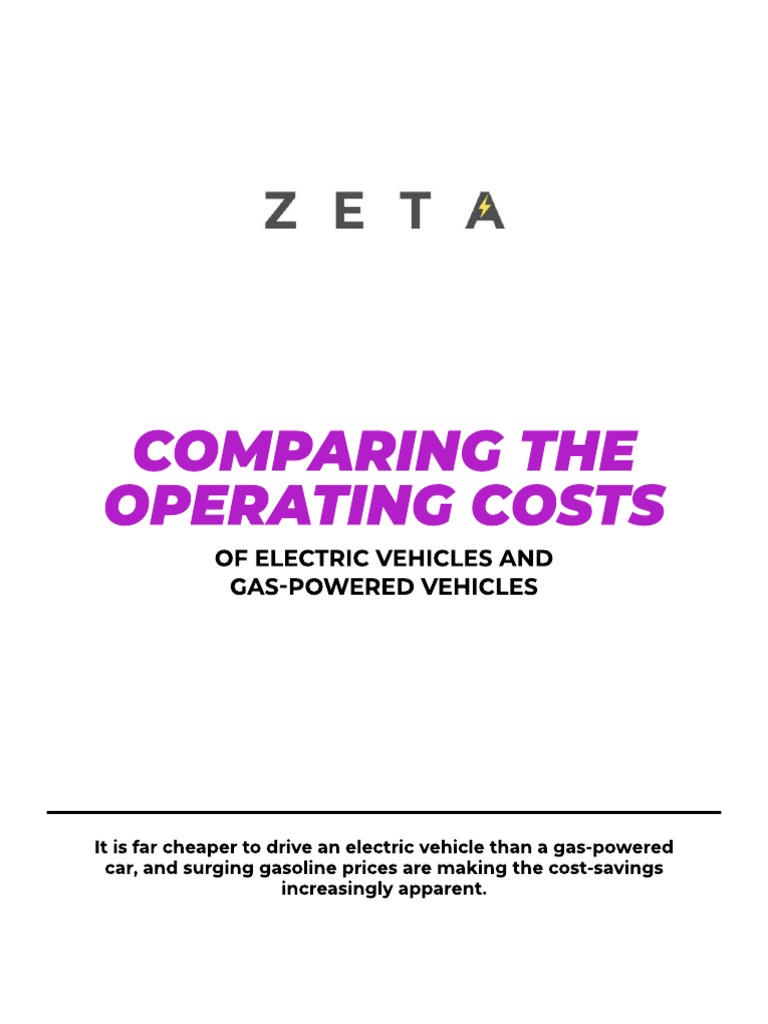 ZETA

COMPARING THE OPERATING COSTS

OF ELECTRIC VEHICLES AND GAS-POWERED VEHICLES

It is far cheaper to drive an electric vehicle than a gas-powered car, and surging gasoline prices are making the cost-savings increasingly apparent.